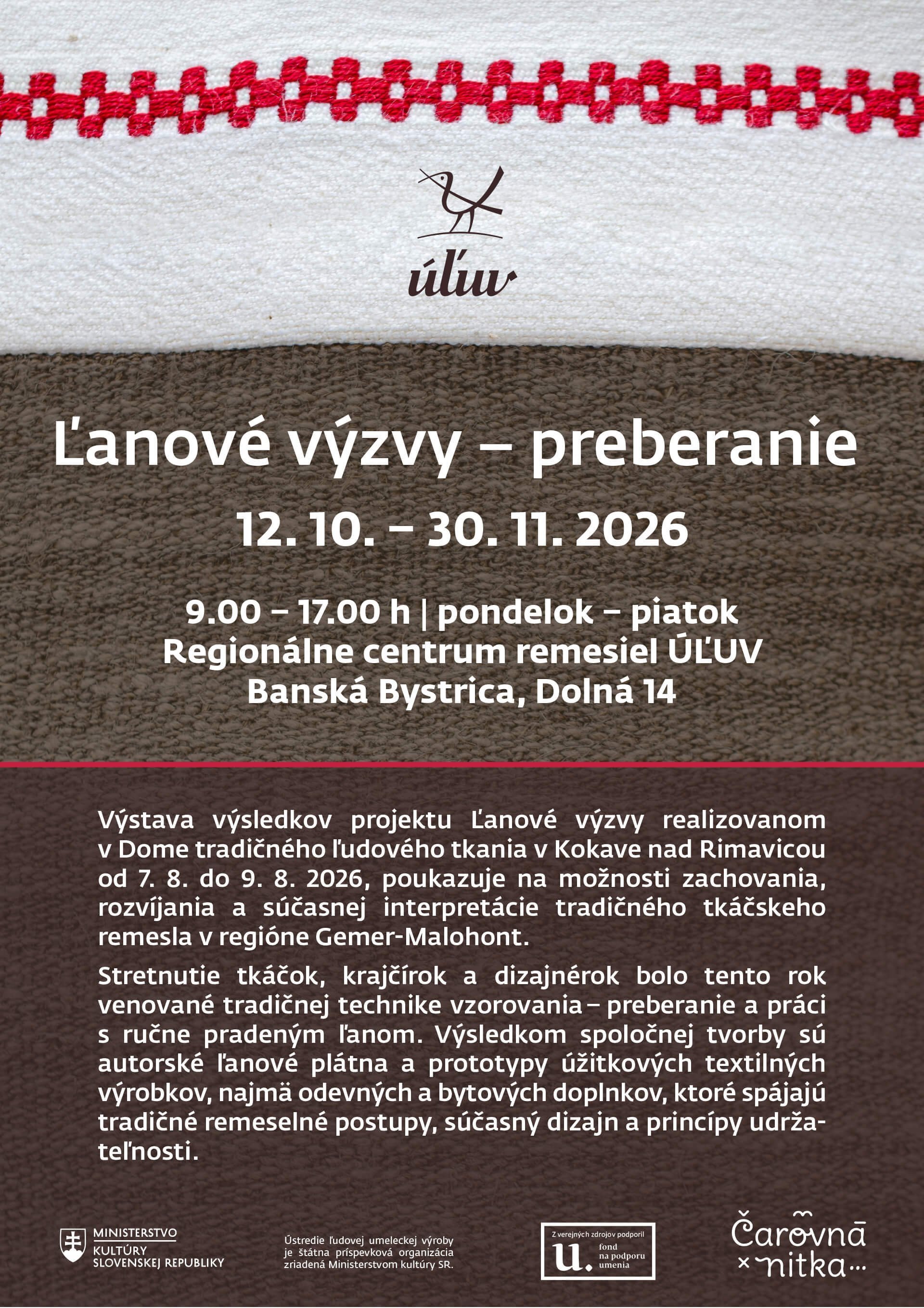 úľuv

Ľanové výzvy – preberanie

12. 10. – 30. 11. 2026

9.00 – 17.00 h | pondelok – piatok
Regionálne centrum remesiel ÚĽUV
Banská Bystrica, Dolná 14

Výstava výsledkov projektu Ľanové výzvy realizovanom v Dome tradičného ľudového tkania v Kokave nad Rimavicou od 7. 8. do 9. 8. 2026, poukazuje na možnosti zachovania, rozvíjania a súčasnej interpretácie tradičného tkáčskeho remesla v regióne Gemer-Malohont.

Stretnutie tkáčok, krajčírok a dizajnérok bolo tento rok venované tradičnej technike vzorovania – preberanie a práci s ručne pradeným ľanom. Výsledkom spoločnej tvorby sú autorské ľanové plátna a prototypy úžitkových textilných výrobkov, najmä odevných a bytových doplnkov, ktoré spájajú tradičné remeselné postupy, súčasný dizajn a princípy udržateľnosti.

MINISTERSTVO
KULTÚRY
SLOVENSKEJ REPUBLIKY

Ústredie ľudovej umeleckej výroby je štátna príspevková organizácia zriadená Ministerstvom kultúry SR.

Z verejných zdrojov podporil
u. fond na podporu umenia

Čarovná
× nitka...